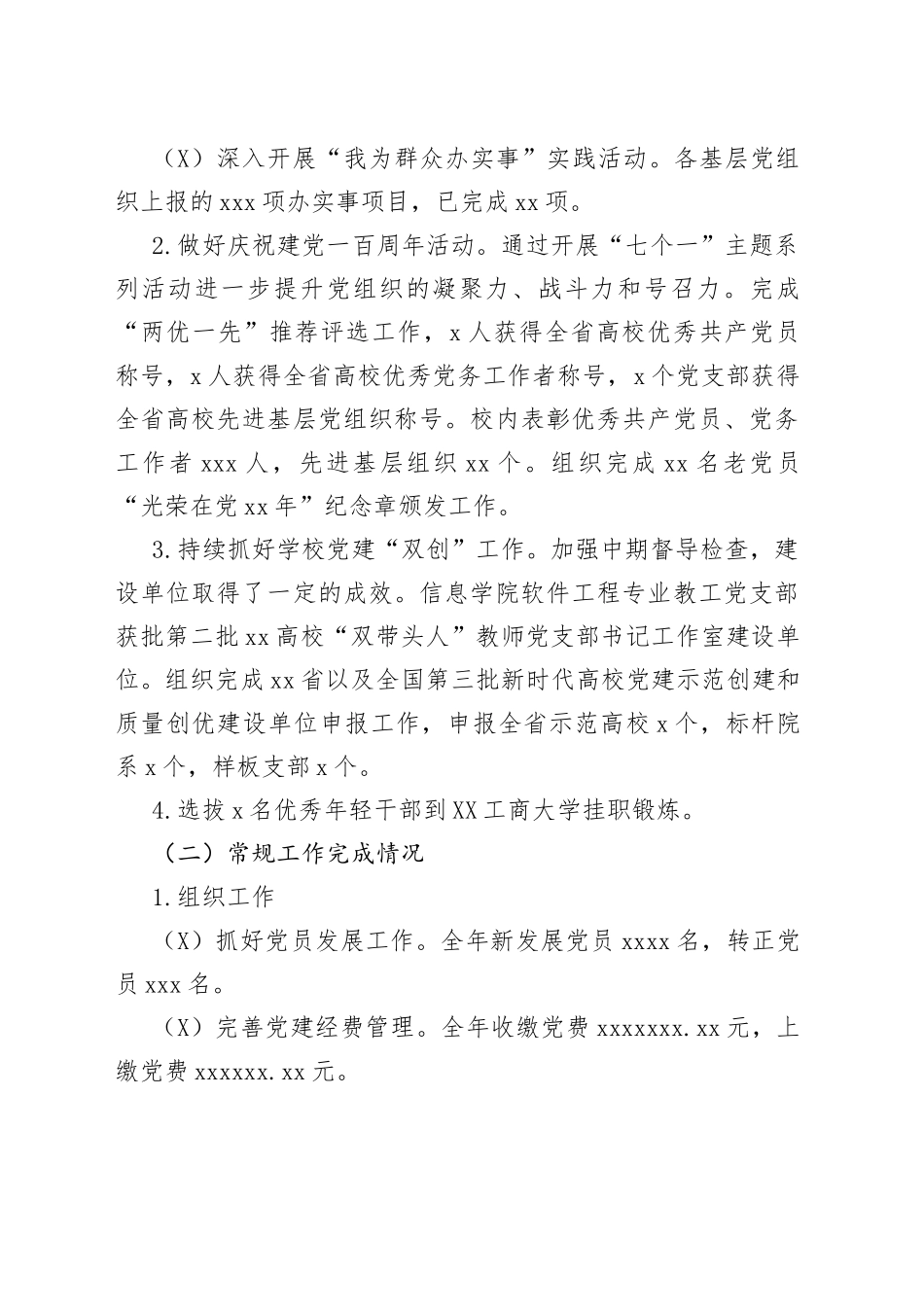 （X）深入开展“我为群众办实事”实践活动。各基层党组织上报的xxx项办实事项目，已完成xx项。

2.做好庆祝建党一百周年活动。通过开展“七个一”主题系列活动进一步提升党组织的凝聚力、战斗力和号召力。完成“两优一先”推荐评选工作，x人获得全省高校优秀共产党员称号，x人获得全省高校优秀党务工作者称号，x个党支部获得全省高校先进基层党组织称号。校内表彰优秀共产党员、党务工作者xxx人，先进基层组织xx个。组织完成xx名老党员“光荣在党xx年”纪念章颁发工作。

3.持续抓好学校党建“双创”工作。加强中期督导检查，建设单位取得了一定的成效。信息学院软件工程专业教工党支部获批第二批xx高校“双带头人”教师党支部书记工作室建设单位。组织完成xx省以及全国第三批新时代高校党建示范创建和质量创优建设单位申报工作，申报全省示范高校x个，标杆院系x个，样板支部x个。

4.选拔x名优秀年轻干部到XX工商大学挂职锻炼。

（二）常规工作完成情况

1.组织工作

（X）抓好党员发展工作。全年新发展党员xxxx名，转正党员xxx名。

（X）完善党建经费管理。全年收缴党费xxxxxxx.xx元，上缴党费xxxxxx.xx元。